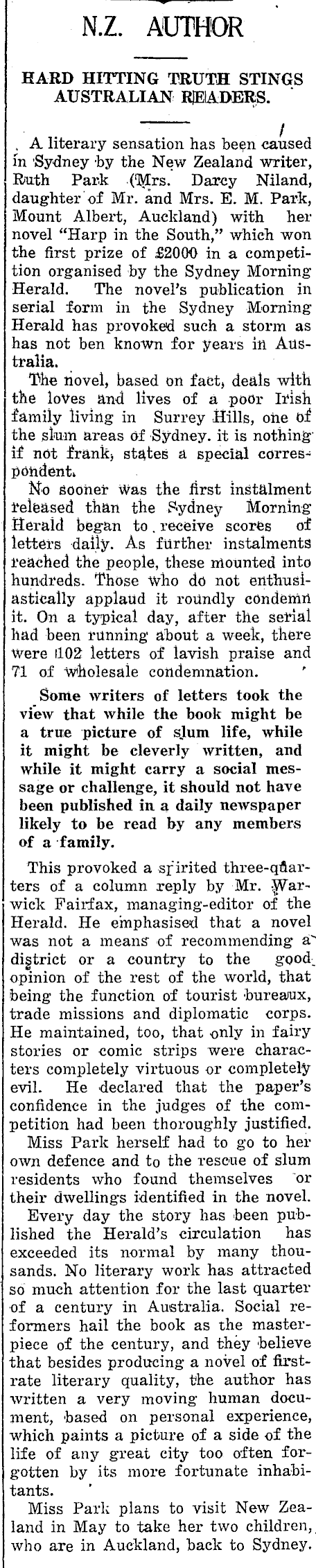 N.Z. AUTHOR

HARD HITTING TRUTH STINGS AUSTRALIAN READERS.

A literary sensation has been caused in Sydney by the New Zealand writer, Ruth Park (Mrs. Darcy Niland, daughter of Mr. and Mrs. E. M. Park, Mount Albert, Auckland) with her novel "Harp in the South," which won the first prize of £2000 in a competition organised by the Sydney Morning Herald. The novel's publication in serial form in the Sydney Morning Herald has provoked such a storm as has not ben known for years in Australia.

The novel, based on fact, deals with the loves and lives of a poor Irish family living in Surrey Hills, one of the slum areas of Sydney. it is nothing if not frank, states a special correspondent.

No sooner was the first instalment released than the Sydney Morning Herald began to receive scores of letters daily. As further instalments reached the people, these mounted into hundreds. Those who do not enthusiastically applaud it roundly condemn it. On a typical day, after the serial had been running about a week, there were 102 letters of lavish praise and 71 of wholesale condemnation.

Some writers of letters took the view that while the book might be a true picture of slum life, while it might be cleverly written, and while it might carry a social message or challenge, it should not have been published in a daily newspaper likely to be read by any members of a family.

This provoked a spirited three-quarters of a column reply by Mr. Warwick Fairfax, managing-editor of the Herald. He emphasised that a novel was not a means of recommending a district or a country to the good opinion of the rest of the world, that being the function of tourist bureaux, trade missions and diplomatic corps. He maintained, too, that only in fairy stories or comic strips were characters completely virtuous or completely evil. He declared that the paper's confidence in the judges of the competition had been thoroughly justified.

Miss Park herself had to go to her own defence and to the rescue of slum residents who found themselves or their dwellings identified in the novel.

Every day the story has been published the Herald's circulation has exceeded its normal by many thousands. No literary work has attracted so much attention for the last quarter of a century in Australia. Social reformers hail the book as the masterpiece of the century, and they believe that besides producing a novel of first-rate literary quality, the author has written a very moving human document, based on personal experience, which paints a picture of a side of the life of any great city too often forgotten by its more fortunate inhabitants.

Miss Park plans to visit New Zealand in May to take her two children, who are in Auckland, back to Sydney.